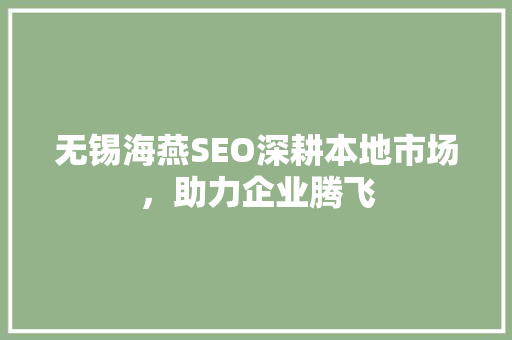 无锡海燕SEO深耕本地市场，助力企业腾飞